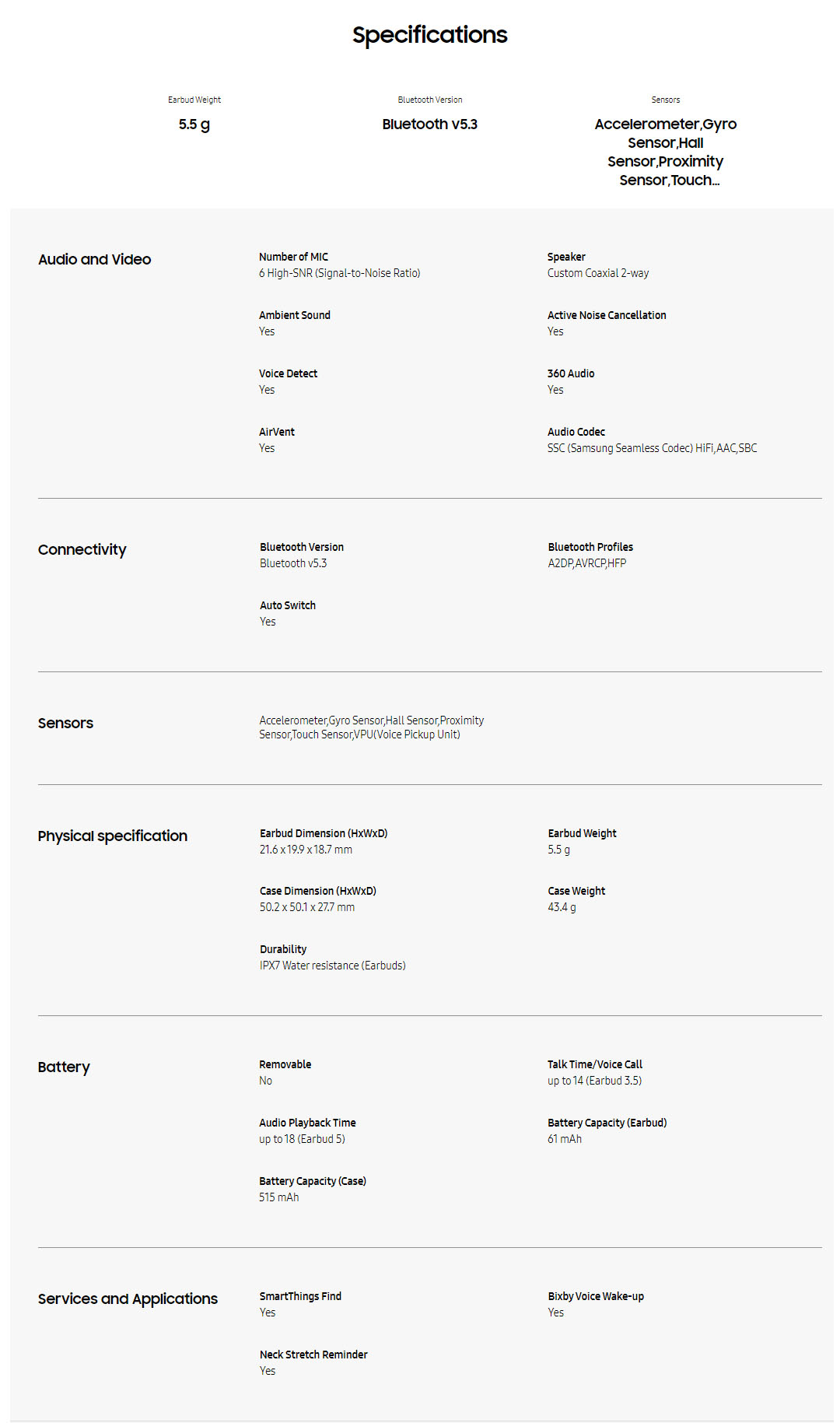 Specifications

Earbud Weight
5.5 g

Bluetooth Version
Bluetooth v5.3

Sensors
Accelerometer,Gyro Sensor,Hall Sensor,Proximity Sensor,Touch...

Audio and Video

Number of MIC
6 High-SNR (Signal-to-Noise Ratio)

Speaker
Custom Coaxial 2-way

Ambient Sound
Yes

Active Noise Cancellation
Yes

Voice Detect
Yes

360 Audio
Yes

AirVent
Yes

Audio Codec
SSC (Samsung Seamless Codec) HiFi,AAC,SBC

Connectivity

Bluetooth Version
Bluetooth v5.3

Bluetooth Profiles
A2DP,AVRCP,HFP

Auto Switch
Yes

Sensors

Accelerometer,Gyro Sensor,Hall Sensor,Proximity Sensor,Touch Sensor,VPU(Voice Pickup Unit)

Physical specification

Earbud Dimension (HxWxD)
21.6 x 19.9 x 18.7 mm

Earbud Weight
5.5 g

Case Dimension (HxWxD)
50.2 x 50.1 x 27.7 mm

Case Weight
43.4 g

Durability
IPX7 Water resistance (Earbuds)

Battery

Removable
No

Talk Time/Voice Call
up to 14 (Earbud 3.5)

Audio Playback Time
up to 18 (Earbud 5)

Battery Capacity (Earbud)
61 mAh

Battery Capacity (Case)
515 mAh

Services and Applications

SmartThings Find
Yes

Bixby Voice Wake-up
Yes

Neck Stretch Reminder
Yes